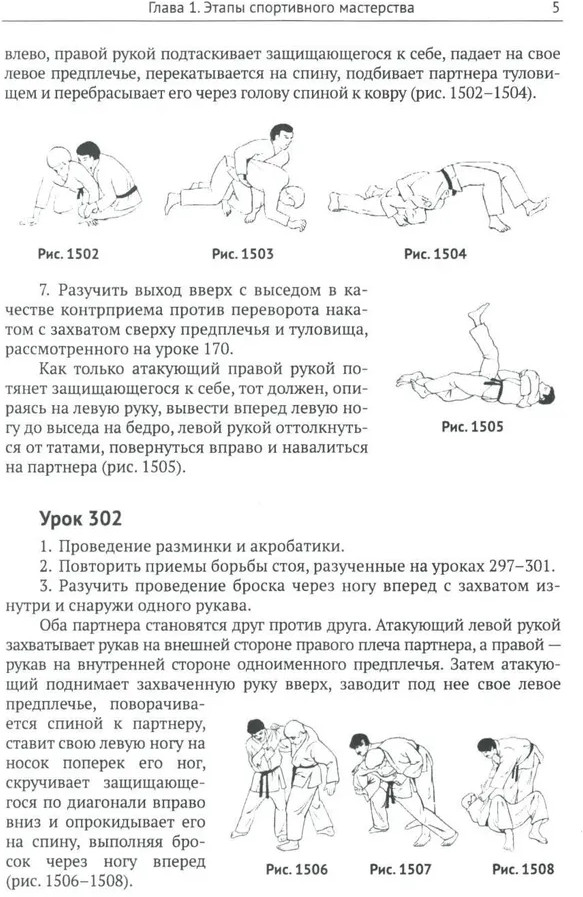 Глава 1. Этапы спортивного мастерства

5

влево, правой рукой подтаскивает защищающегося к себе, падает на свое левое предплечье, перекатывается на спину, подбивает партнера туловищем и перебрасывает его через голову спиной к ковру (рис. 1502–1504).

Рис. 1502

Рис. 1503

Рис. 1504

7. Разучить выход вверх с выседом в качестве контрприема против переворота накатом с захватом сверху предплечья и туловища, рассмотренного на уроке 170.

Как только атакующий правой рукой потянет защищающегося к себе, тот должен, опираясь на левую руку, вывести вперед левую ногу до выседа на бедро, левой рукой оттолкнуться от татами, повернуться вправо и навалиться на партнера (рис. 1505).

Рис. 1505

Урок 302

1. Проведение разминки и акробатики.

2. Повторить приемы борьбы стоя, разученные на уроках 297–301.

3. Разучить проведение броска через ногу вперед с захватом изнутри и снаружи одного рукава.

Оба партнера становятся друг против друга. Атакующий левой рукой захватывает рукав на внешней стороне правого плеча партнера, а правой — рукав на внутренней стороне одноименного предплечья. Затем атакующий поднимает захваченную руку вверх, заводит под нее свое левое предплечье, поворачивается спиной к партнеру, ставит свою левую ногу на носок поперек его ног, скручивает защищающегося по диагонали вправо вниз и опрокидывает его на спину, выполняя бросок через ногу вперед (рис. 1506–1508).

Рис. 1506

Рис. 1507

Рис. 1508